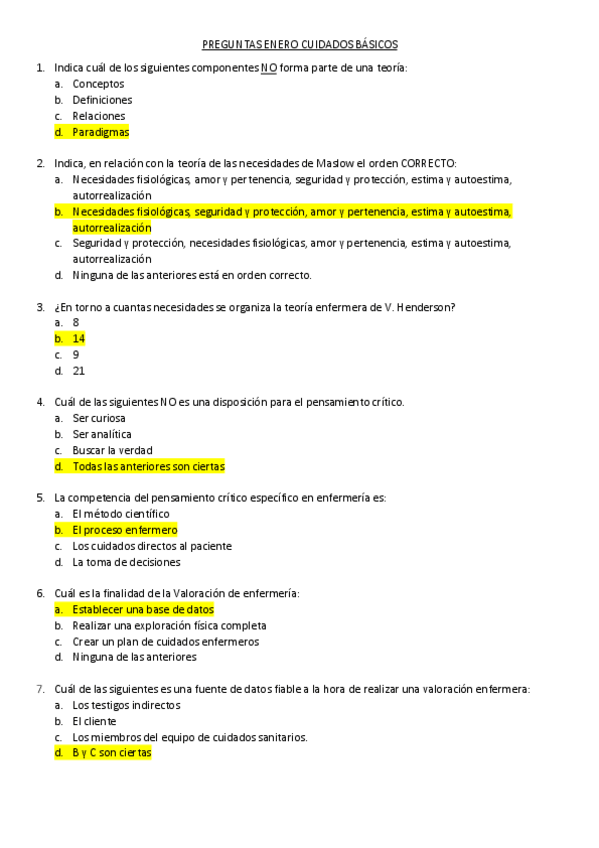 PREGUNTAS ENERO CUIDADOS BÁSICOS

1. Indica cuál de los siguientes componentes NO forma parte de una teoría:
a. Conceptos
b. Definiciones
c. Relaciones
d. Paradigmas

2. Indica, en relación con la teoría de las necesidades de Maslow el orden CORRECTO:
a. Necesidades fisiológicas, amor y pertenencia, seguridad y protección, estima y autoestima, autorrealización
b. Necesidades fisiológicas, seguridad y protección, amor y pertenencia, estima y autoestima, autorrealización
c. Seguridad y protección, necesidades fisiológicas, amor y pertenencia, estima y autoestima, autorrealización
d. Ninguna de las anteriores está en orden correcto.

3. ¿En torno a cuantas necesidades se organiza la teoría enfermera de V. Henderson?
a. 8
b. 14
c. 9
d. 21

4. Cuál de las siguientes NO es una disposición para el pensamiento crítico.
a. Ser curiosa
b. Ser analítica
c. Buscar la verdad
d. Todas las anteriores son ciertas

5. La competencia del pensamiento crítico específico en enfermería es:
a. El método científico
b. El proceso enfermero
c. Los cuidados directos al paciente
d. La toma de decisiones

6. Cuál es la finalidad de la Valoración de enfermería:
a. Establecer una base de datos
b. Realizar una exploración física completa
c. Crear un plan de cuidados enfermeros
d. Ninguna de las anteriores

7. Cuál de las siguientes es una fuente de datos fiable a la hora de realizar una valoración enfermera:
a. Los testigos indirectos
b. El cliente
c. Los miembros del equipo de cuidados sanitarios.
d. B y C son ciertas